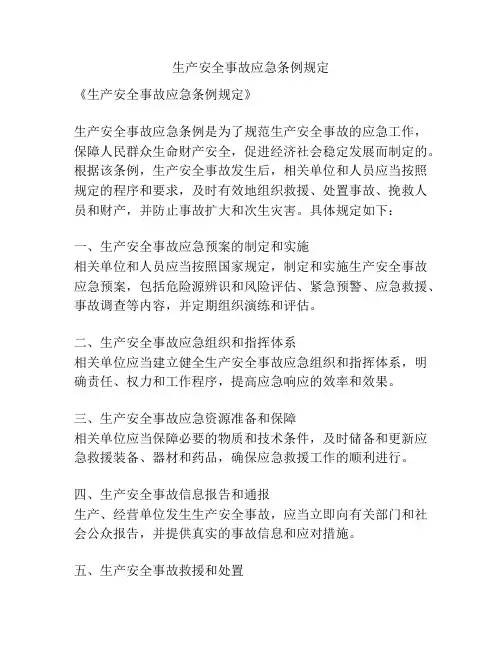 生产安全事故应急条例规定

《生产安全事故应急条例规定》

生产安全事故应急条例是为了规范生产安全事故的应急工作，保障人民群众生命财产安全，促进经济社会稳定发展而制定的。根据该条例，生产安全事故发生后，相关单位和人员应当按照规定的程序和要求，及时有效地组织救援、处置事故、挽救人员和财产，并防止事故扩大和次生灾害。具体规定如下：

一、生产安全事故应急预案的制定和实施
相关单位和人员应当按照国家规定，制定和实施生产安全事故应急预案，包括危险源辨识和风险评估、紧急预警、应急救援、事故调查等内容，并定期组织演练和评估。

二、生产安全事故应急组织和指挥体系
相关单位应当建立健全生产安全事故应急组织和指挥体系，明确责任、权力和工作程序，提高应急响应的效率和效果。

三、生产安全事故应急资源准备和保障
相关单位应当保障必要的物质和技术条件，及时储备和更新应急救援装备、器材和药品，确保应急救援工作的顺利进行。

四、生产安全事故信息报告和通报
生产、经营单位发生生产安全事故，应当立即向有关部门和社会公众报告，并提供真实的事故信息和应对措施。

五、生产安全事故救援和处置